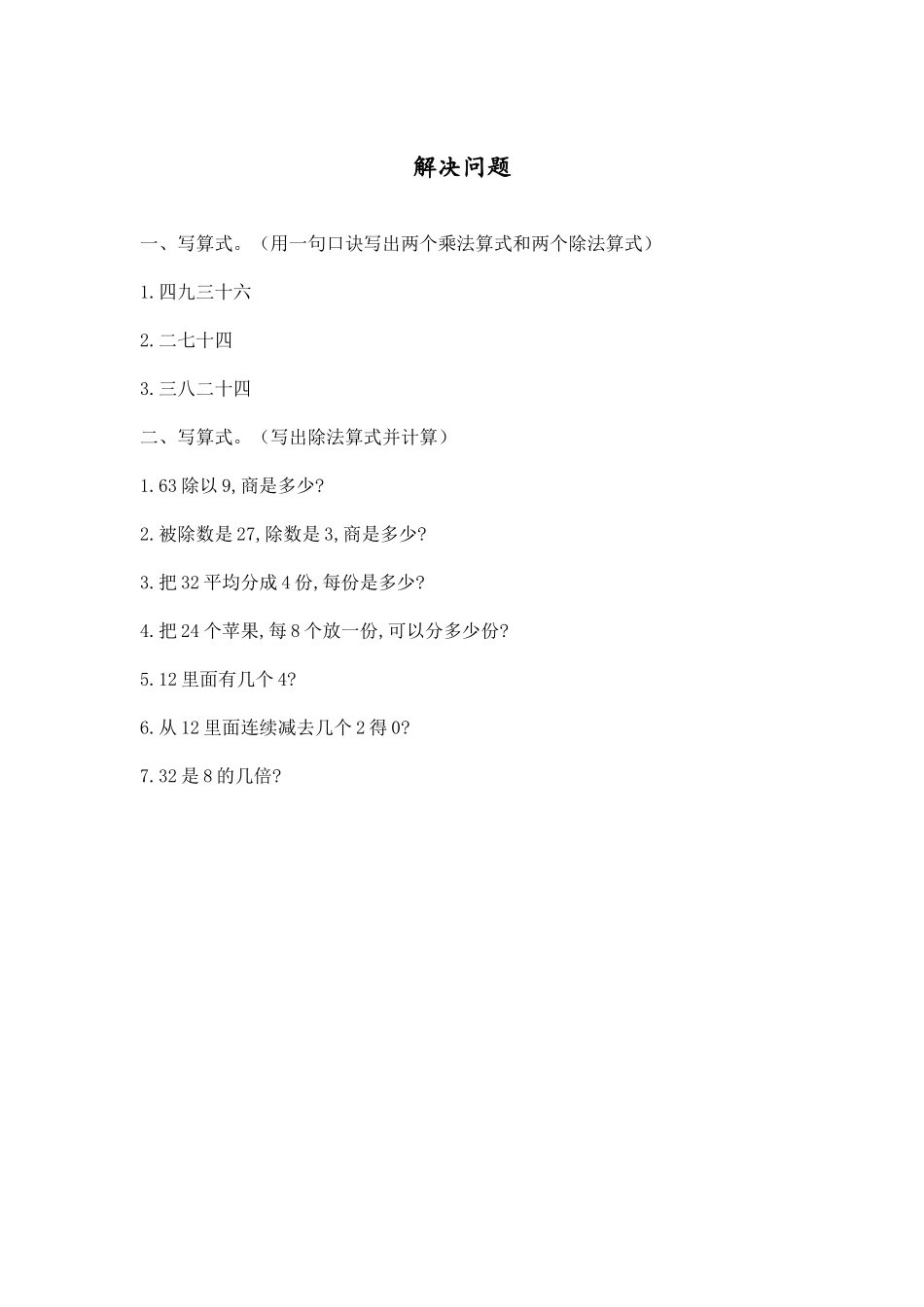 解决问题

一、写算式。（用一句口诀写出两个乘法算式和两个除法算式）

1.四九三十六

2.二七十四

3.三八二十四

二、写算式。（写出除法算式并计算）

1.63除以9,商是多少?

2.被除数是27,除数是3,商是多少?

3.把32平均分成4份,每份是多少?

4.把24个苹果,每8个放一份,可以分多少份?

5.12里面有几个4?

6.从12里面连续减去几个2得0?

7.32是8的几倍?